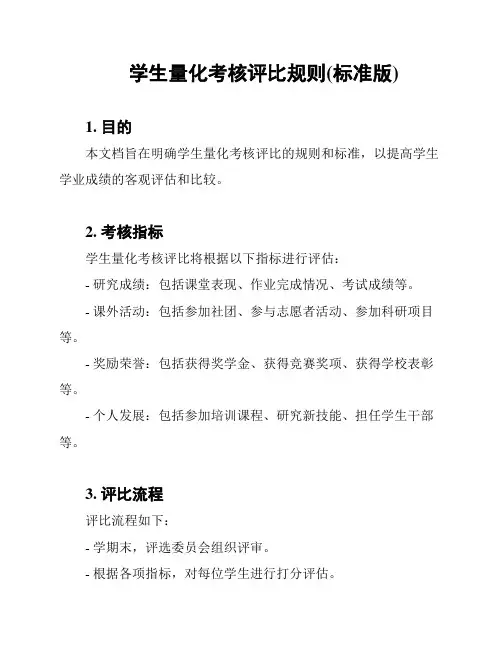 学生量化考核评比规则(标准版)

1. 目的

本文档旨在明确学生量化考核评比的规则和标准，以提高学生学业成绩的客观评估和比较。

2. 考核指标

学生量化考核评比将根据以下指标进行评估：

- 研究成绩：包括课堂表现、作业完成情况、考试成绩等。

- 课外活动：包括参加社团、参与志愿者活动、参加科研项目等。

- 奖励荣誉：包括获得奖学金、获得竞赛奖项、获得学校表彰等。

- 个人发展：包括参加培训课程、研究新技能、担任学生干部等。

3. 评比流程

评比流程如下：

- 学期末，评选委员会组织评审。

- 根据各项指标，对每位学生进行打分评估。